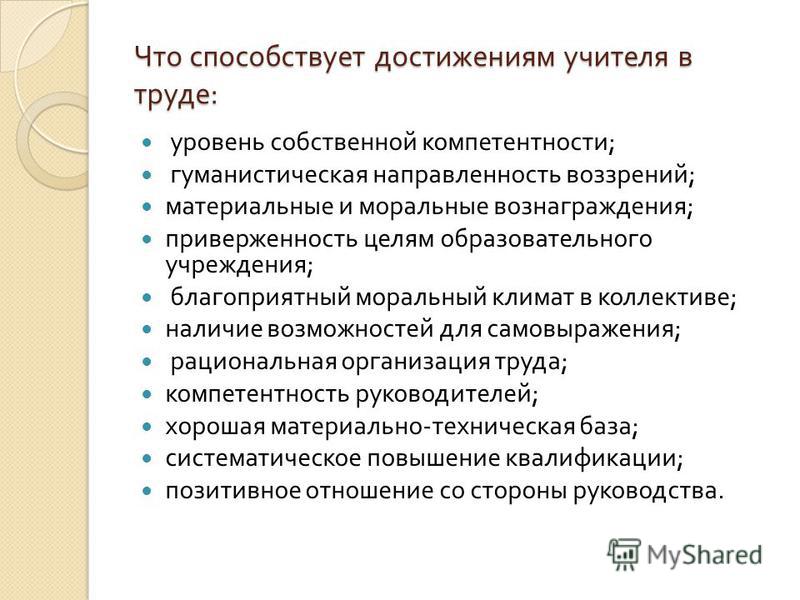 Что способствует достижениям учителя в труде:

- уровень собственной компетентности;
- гуманистическая направленность воззрений;
- материальные и моральные вознаграждения;
- приверженность целям образовательного учреждения;
- благоприятный моральный климат в коллективе;
- наличие возможностей для самовыражения;
- рациональная организация труда;
- компетентность руководителей;
- хорошая материально-техническая база;
- систематическое повышение квалификации;
- позитивное отношение со стороны руководства.

MyShared